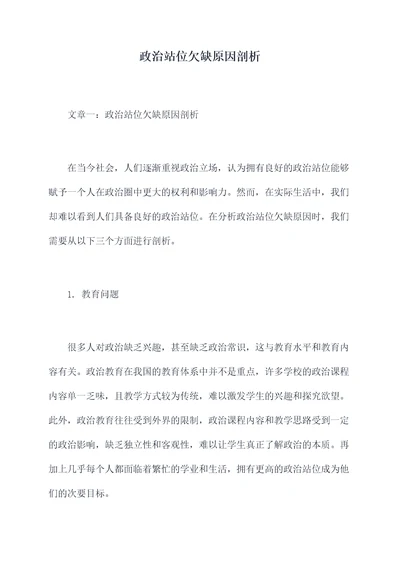 政治站位欠缺原因剖析

文章一：政治站位欠缺原因剖析

在当今社会，人们逐渐重视政治立场，认为拥有良好的政治站位能够赋予一个人在政治圈中更大的权利和影响力。然而，在实际生活中，我们却难以看到人们具备良好的政治站位。在分析政治站位欠缺原因时，我们需要从以下三个方面进行剖析。

1. 教育问题

很多人对政治缺乏兴趣，甚至缺乏政治常识，这与教育水平和教育内容有关。政治教育在我国的教育体系中并不是重点，许多学校的政治课程内容单一乏味，且教学方式较为传统，难以激发学生的兴趣和探究欲望。此外，政治教育往往受到外界的限制，政治课程内容和教学思路受到一定的政治影响，缺乏独立性和客观性，难以让学生真正了解政治的本质。再加上几乎每个人都面临着繁忙的学业和生活，拥有更高的政治站位成为他们的次要目标。